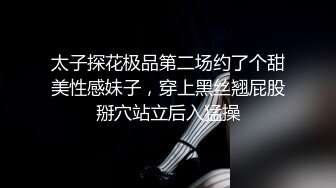 太子探花极品第二场约了个甜美性感妹子，穿上黑丝翘屁股掰穴站立后入猛操